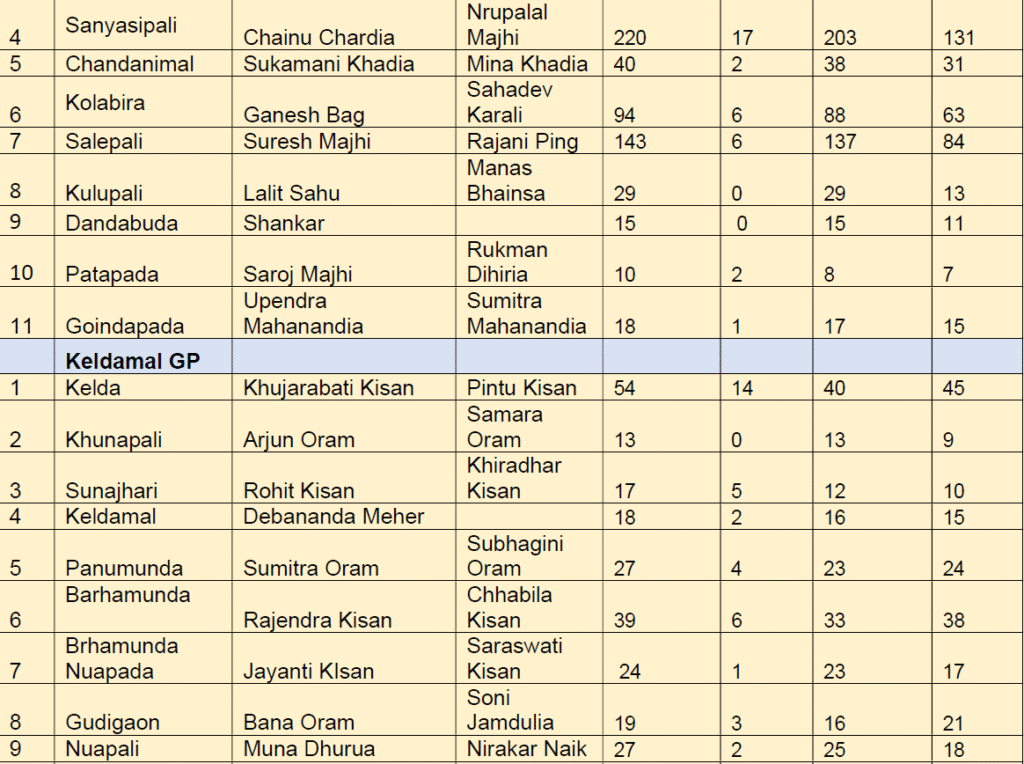 | | | | | | | | |
|---|---|---|---|---|---|---|---|
| 4 | Sanyasipali | Chainu Chardia | Nrupalal Majhi | 220 | 17 | 203 | 131 |
| 5 | Chandanimal | Sukamani Khadia | Mina Khadia | 40 | 2 | 38 | 31 |
| 6 | Kolabira | Ganesh Bag | Sahadev Karali | 94 | 6 | 88 | 63 |
| 7 | Salepali | Suresh Majhi | Rajani Ping | 143 | 6 | 137 | 84 |
| 8 | Kulupali | Lalit Sahu | Manas Bhainsa | 29 | 0 | 29 | 13 |
| 9 | Dandabuda | Shankar | | 15 | 0 | 15 | 11 |
| 10 | Patapada | Saroj Majhi | Rukman Dihiria | 10 | 2 | 8 | 7 |
| 11 | Goindapada | Upendra Mahanandia | Sumitra Mahanandia | 18 | 1 | 17 | 15 |
| | **Keldamal GP** | | | | | | |
| 1 | Kelda | Khujarabati Kisan | Pintu Kisan | 54 | 14 | 40 | 45 |
| 2 | Khunapali | Arjun Oram | Samara Oram | 13 | 0 | 13 | 9 |
| 3 | Sunajhari | Rohit Kisan | Khiradhar Kisan | 17 | 5 | 12 | 10 |
| 4 | Keldamal | Debananda Meher | | 18 | 2 | 16 | 15 |
| 5 | Panumunda | Sumitra Oram | Subhagini Oram | 27 | 4 | 23 | 24 |
| 6 | Barhamunda | Rajendra Kisan | Chhabila Kisan | 39 | 6 | 33 | 38 |
| 7 | Brhamunda Nuapada | Jayanti KIsan | Saraswati Kisan | 24 | 1 | 23 | 17 |
| 8 | Gudigaon | Bana Oram | Soni Jamdulia | 19 | 3 | 16 | 21 |
| 9 | Nuapali | Muna Dhurua | Nirakar Naik | 27 | 2 | 25 | 18 |